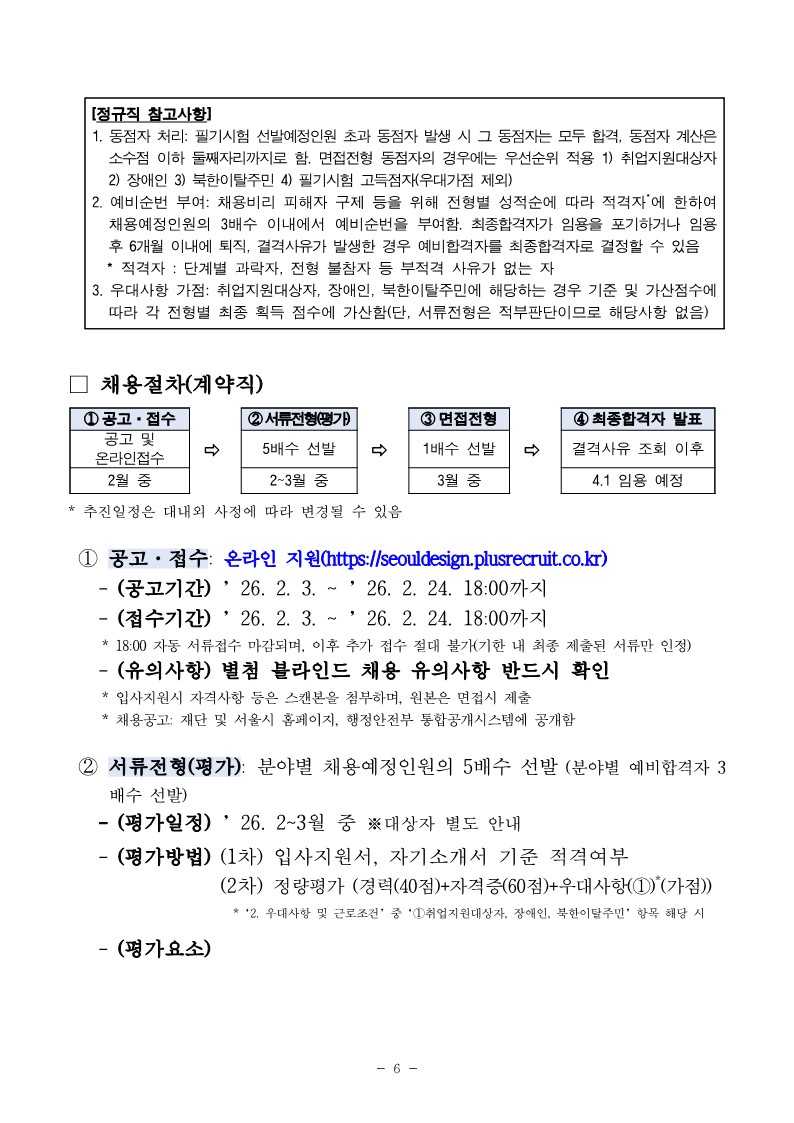 [정규직 참고사항]
1. 동점자 처리: 필기시험 선발예정인원 초과 동점자 발생 시 그 동점자는 모두 합격, 동점자 계산은 소수점 이하 둘째자리까지로 함. 면접전형 동점자의 경우에는 우선순위 적용 1) 취업지원대상자 2) 장애인 3) 북한이탈주민 4) 필기시험 고득점자(우대가점 제외)
2. 예비순번 부여: 채용비리 피해자 구제 등을 위해 전형별 성적순에 따라 적격자*에 한하여 채용예정인원의 3배수 이내에서 예비순번을 부여함. 최종합격자가 임용을 포기하거나 임용 후 6개월 이내에 퇴직, 결격사유가 발생한 경우 예비합격자를 최종합격자로 결정할 수 있음
* 적격자 : 단계별 과락자, 전형 불참자 등 부적격 사유가 없는 자
3. 우대사항 가점: 취업지원대상자, 장애인, 북한이탈주민에 해당하는 경우 기준 및 가산점수에 따라 각 전형별 최종 획득 점수에 가산함(단, 서류전형은 적부판단이므로 해당사항 없음)

□ 채용절차(계약직)

| ① 공고·접수 | | ② 서류전형(평가) | | ③ 면접전형 | | ④ 최종합격자 발표 |
|---|---|---|---|---|---|---|
| 공고 및 온라인접수 | ⇨ | 5배수 선발 | ⇨ | 1배수 선발 | ⇨ | 결격사유 조회 이후 |
| 2월 중 | | 2~3월 중 | | 3월 중 | | 4.1 임용 예정 |

* 추진일정은 대내외 사정에 따라 변경될 수 있음

① 공고·접수: 온라인 지원(https://seouldesign.plusrecruit.co.kr)
- (공고기간) ’ 26. 2. 3. ~ ’ 26. 2. 24. 18:00까지
- (접수기간) ’ 26. 2. 3. ~ ’ 26. 2. 24. 18:00까지
* 18:00 자동 서류접수 마감되며, 이후 추가 접수 절대 불가(기한 내 최종 제출된 서류만 인정)
- (유의사항) 별첨 블라인드 채용 유의사항 반드시 확인
* 입사지원시 자격사항 등은 스캔본을 첨부하며, 원본은 면접시 제출
* 채용공고: 재단 및 서울시 홈페이지, 행정안전부 통합공개시스템에 공개함

② 서류전형(평가): 분야별 채용예정인원의 5배수 선발 (분야별 예비합격자 3배수 선발)
- (평가일정) ’ 26. 2~3월 중 ※대상자 별도 안내
- (평가방법) (1차) 입사지원서, 자기소개서 기준 적격여부
(2차) 정량평가 (경력(40점)+자격증(60점)+우대사항(①)*(가점))
* ‘2. 우대사항 및 근로조건’ 중 ‘①취업지원대상자, 장애인, 북한이탈주민’ 항목 해당 시
- (평가요소)

- 6 -